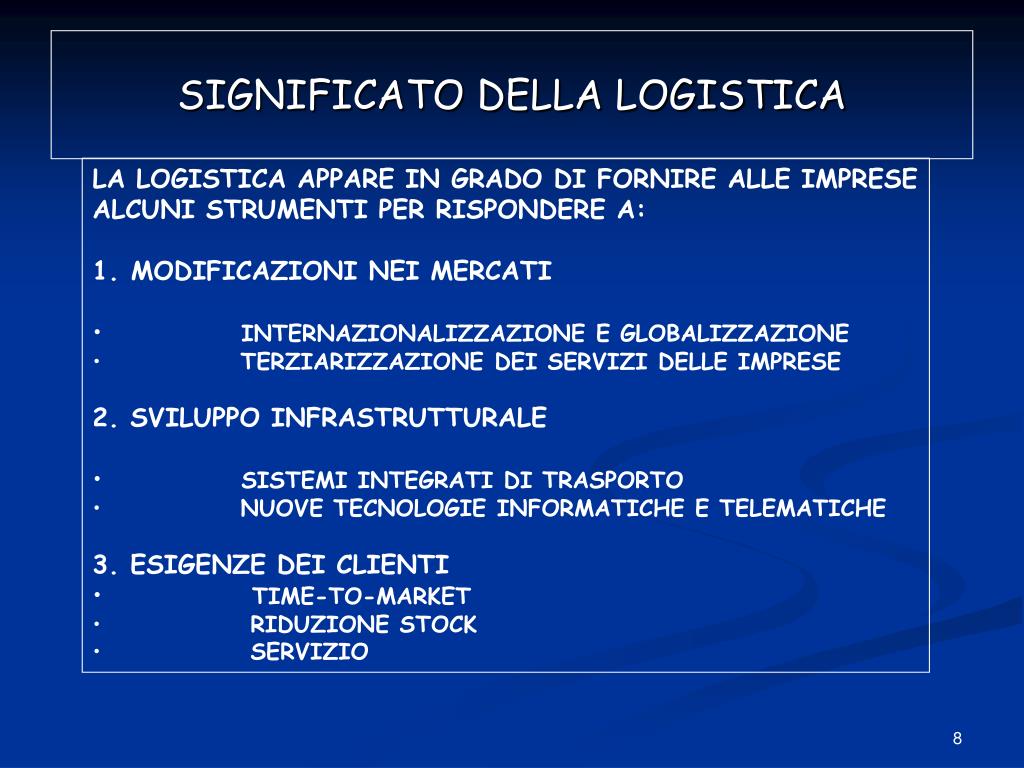 SIGNIFICATO DELLA LOGISTICA

LA LOGISTICA APPARE IN GRADO DI FORNIRE ALLE IMPRESE ALCUNI STRUMENTI PER RISPONDERE A:

1. MODIFICAZIONI NEI MERCATI

• INTERNAZIONALIZZAZIONE E GLOBALIZZAZIONE
• TERZIARIZZAZIONE DEI SERVIZI DELLE IMPRESE

2. SVILUPPO INFRASTRUTTURALE

• SISTEMI INTEGRATI DI TRASPORTO
• NUOVE TECNOLOGIE INFORMATICHE E TELEMATICHE

3. ESIGENZE DEI CLIENTI
• TIME-TO-MARKET
• RIDUZIONE STOCK
• SERVIZIO

8